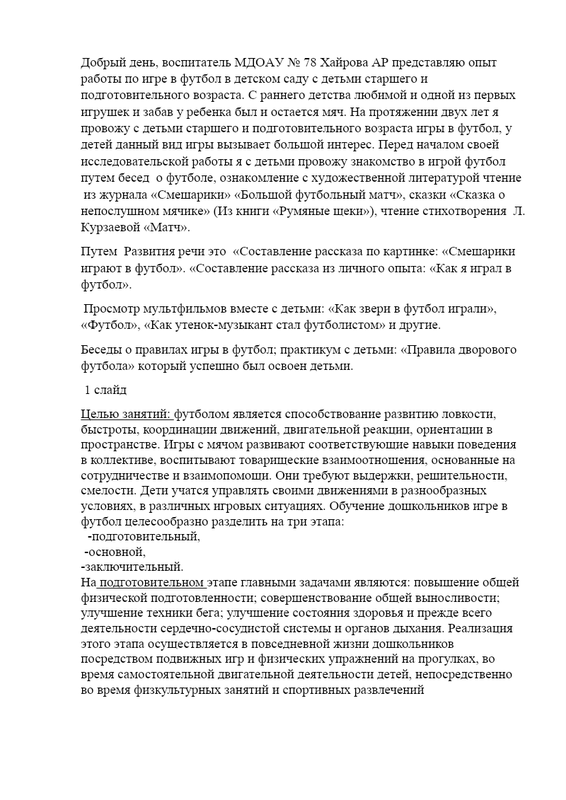 Добрый день, воспитатель МДОАУ № 78 Хайрова АР представляю опыт работы по игре в футбол в детском саду с детьми старшего и подготовительного возраста. С раннего детства любимой и одной из первых игрушек и забав у ребенка был и остается мяч. На протяжении двух лет я провожу с детьми старшего и подготовительного возраста игры в футбол, у детей данный вид игры вызывает большой интерес. Перед началом своей исследовательской работы я с детьми провожу знакомство в игрой футбол путем бесед о футболе, ознакомление с художественной литературой чтение из журнала «Смешарики» «Большой футбольный матч», сказки «Сказка о непослушном мячике» (Из книги «Румяные щеки»), чтение стихотворения Л. Курзаевой «Матч».

Путем Развития речи это «Составление рассказа по картинке: «Смешарики играют в футбол». «Составление рассказа из личного опыта: «Как я играл в футбол».

Просмотр мультфильмов вместе с детьми: «Как звери в футбол играли», «Футбол», «Как утенок-музыкант стал футболистом» и другие.

Беседы о правилах игры в футбол; практикум с детьми: «Правила дворового футбола» который успешно был освоен детьми.

1 слайд

Целью занятий: футболом является способствование развитию ловкости, быстроты, координации движений, двигательной реакции, ориентации в пространстве. Игры с мячом развивают соответствующие навыки поведения в коллективе, воспитывают товарищеские взаимоотношения, основанные на сотрудничестве и взаимопомощи. Они требуют выдержки, решительности, смелости. Дети учатся управлять своими движениями в разнообразных условиях, в различных игровых ситуациях. Обучение дошкольников игре в футбол целесообразно разделить на три этапа:
-подготовительный,
-основной,
-заключительный.
На подготовительном этапе главными задачами являются: повышение общей физической подготовленности; совершенствование общей выносливости; улучшение техники бега; улучшение состояния здоровья и прежде всего деятельности сердечно-сосудистой системы и органов дыхания. Реализация этого этапа осуществляется в повседневной жизни дошкольников посредством подвижных игр и физических упражнений на прогулках, во время самостоятельной двигательной деятельности детей, непосредственно во время физкультурных занятий и спортивных развлечений